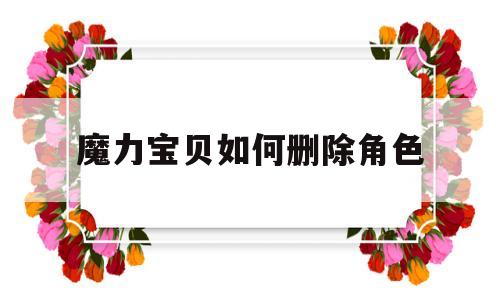 魔力宝贝如何删除角色